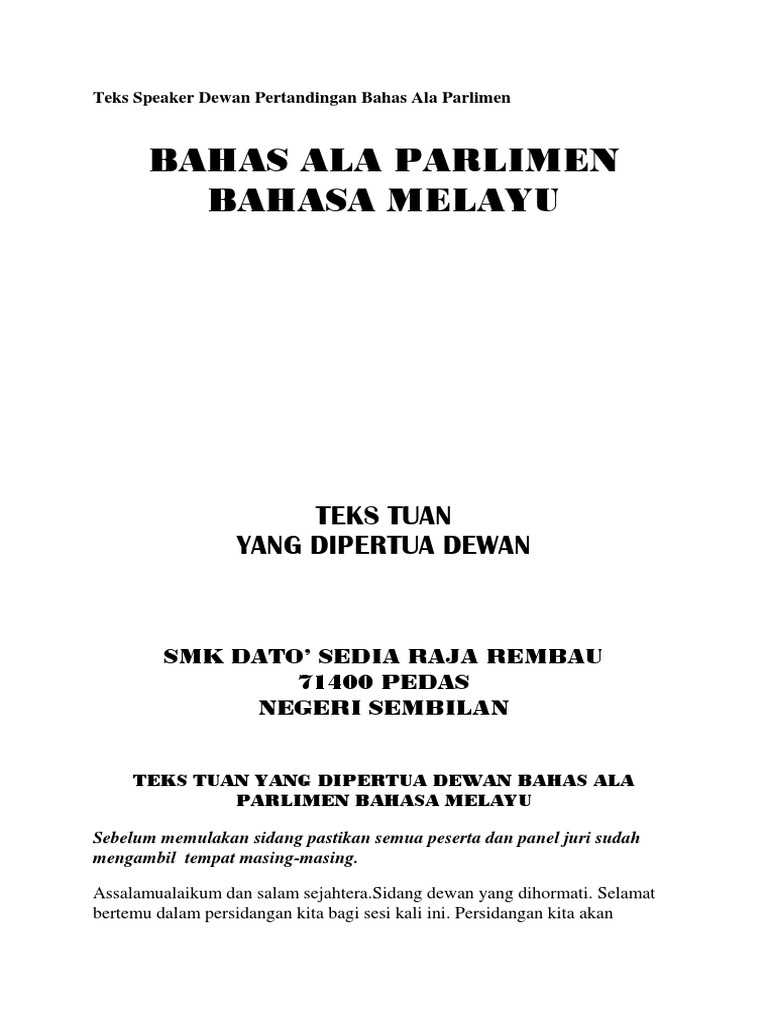 Teks Speaker Dewan Pertandingan Bahas Ala Parlimen

BAHAS ALA PARLIMEN
BAHASA MELAYU

TEKS TUAN
YANG DIPERTUA DEWAN

SMK DATO' SEDIA RAJA REMBAU
71400 PEDAS
NEGERI SEMBILAN

TEKS TUAN YANG DIPERTUA DEWAN BAHAS ALA PARLIMEN BAHASA MELAYU

Sebelum memulakan sidang pastikan semua peserta dan panel juri sudah mengambil tempat masing-masing.

Assalamualaikum dan salam sejahtera.Sidang dewan yang dihormati. Selamat bertemu dalam persidangan kita bagi sesi kali ini. Persidangan kita akan